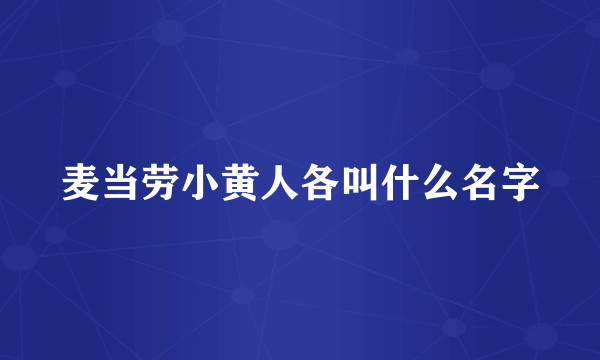 麦当劳小黄人各叫什么名字